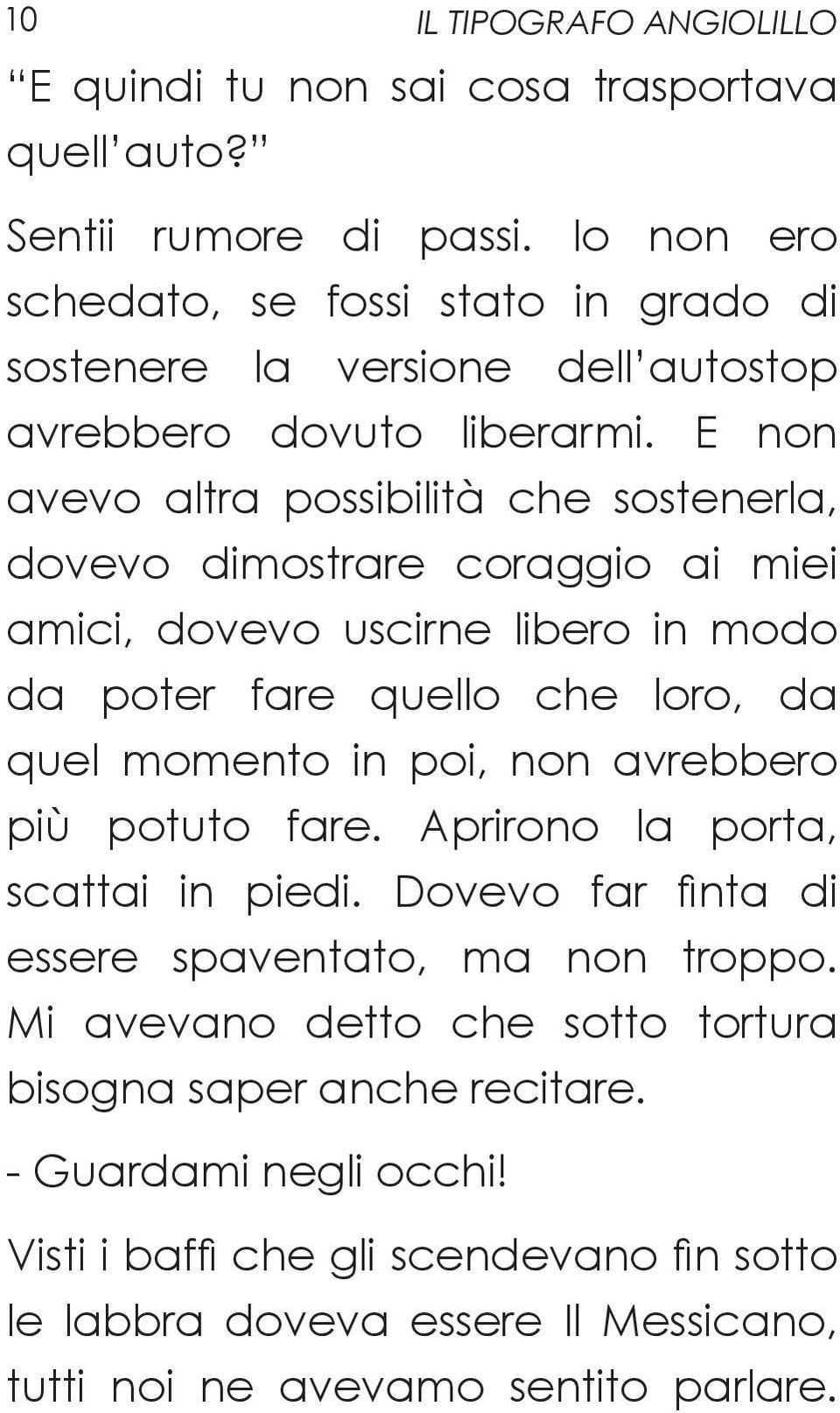 10 IL TIPOGRAFO ANGIOLILLO

“E quindi tu non sai cosa trasportava quell’auto?”

Sentii rumore di passi. Io non ero schedato, se fossi stato in grado di sostenere la versione dell’autostop avrebbero dovuto liberarmi. E non avevo altra possibilità che sostenerla, dovevo dimostrare coraggio ai miei amici, dovevo uscirne libero in modo da poter fare quello che loro, da quel momento in poi, non avrebbero più potuto fare. Aprirono la porta, scattai in piedi. Dovevo far finta di essere spaventato, ma non troppo. Mi avevano detto che sotto tortura bisogna saper anche recitare.

- Guardami negli occhi!

Visti i baffi che gli scendevano fin sotto le labbra doveva essere Il Messicano, tutti noi ne avevamo sentito parlare.